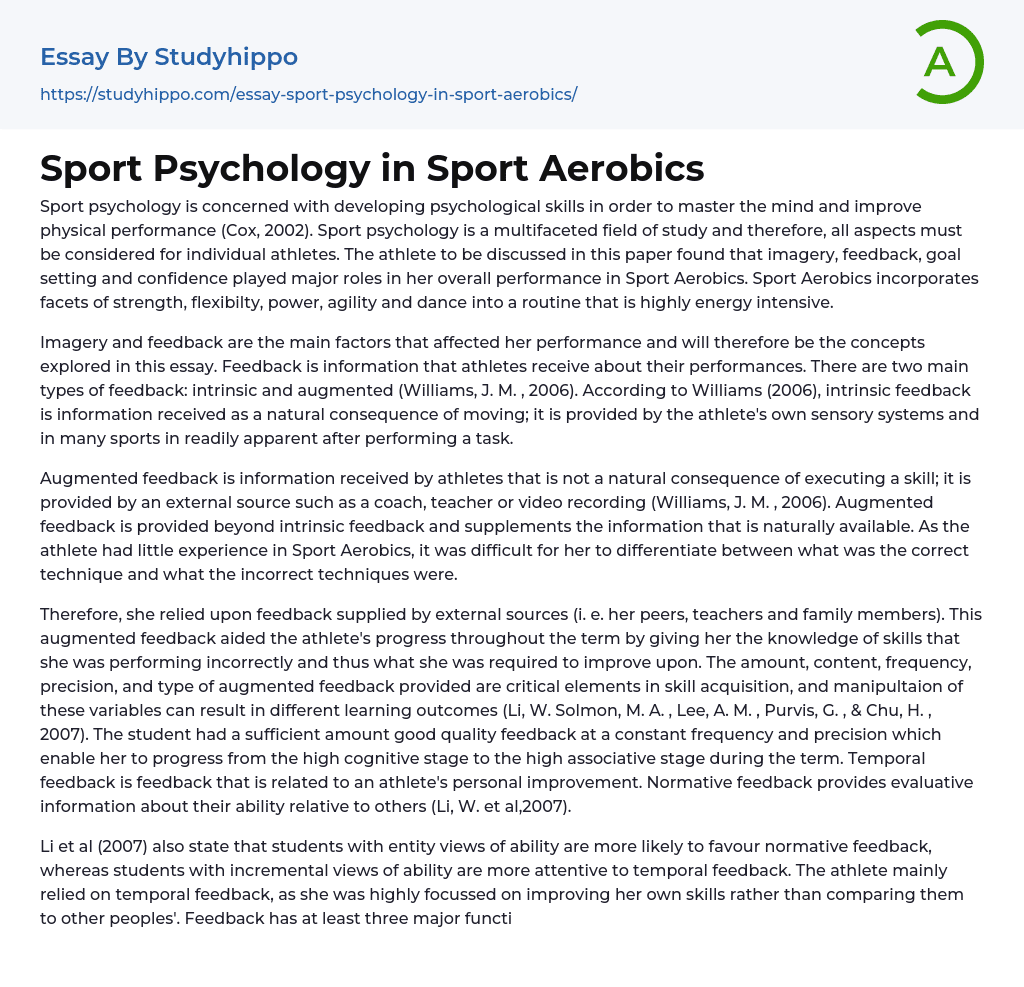 Essay By Studyhippo

https://studyhippo.com/essay-sport-psychology-in-sport-aerobics/

A

Sport Psychology in Sport Aerobics

Sport psychology is concerned with developing psychological skills in order to master the mind and improve physical performance (Cox, 2002). Sport psychology is a multifaceted field of study and therefore, all aspects must be considered for individual athletes. The athlete to be discussed in this paper found that imagery, feedback, goal setting and confidence played major roles in her overall performance in Sport Aerobics. Sport Aerobics incorporates facets of strength, flexibilty, power, agility and dance into a routine that is highly energy intensive.

Imagery and feedback are the main factors that affected her performance and will therefore be the concepts explored in this essay. Feedback is information that athletes receive about their performances. There are two main types of feedback: intrinsic and augmented (Williams, J. M. , 2006). According to Williams (2006), intrinsic feedback is information received as a natural consequence of moving; it is provided by the athlete's own sensory systems and in many sports in readily apparent after performing a task.

Augmented feedback is information received by athletes that is not a natural consequence of executing a skill; it is provided by an external source such as a coach, teacher or video recording (Williams, J. M. , 2006). Augmented feedback is provided beyond intrinsic feedback and supplements the information that is naturally available. As the athlete had little experience in Sport Aerobics, it was difficult for her to differentiate between what was the correct technique and what the incorrect techniques were.

Therefore, she relied upon feedback supplied by external sources (i. e. her peers, teachers and family members). This augmented feedback aided the athlete's progress throughout the term by giving her the knowledge of skills that she was performing incorrectly and thus what she was required to improve upon. The amount, content, frequency, precision, and type of augmented feedback provided are critical elements in skill acquisition, and manipultaion of these variables can result in different learning outcomes (Li, W. Solmon, M. A. , Lee, A. M. , Purvis, G. , & Chu, H. , 2007). The student had a sufficient amount good quality feedback at a constant frequency and precision which enable her to progress from the high cognitive stage to the high associative stage during the term. Temporal feedback is feedback that is related to an athlete's personal improvement. Normative feedback provides evaluative information about their ability relative to others (Li, W. et al,2007).

Li et al (2007) also state that students with entity views of ability are more likely to favour normative feedback, whereas students with incremental views of ability are more attentive to temporal feedback. The athlete mainly relied on temporal feedback, as she was highly focussed on improving her own skills rather than comparing them to other peoples'. Feedback has at least three major functi